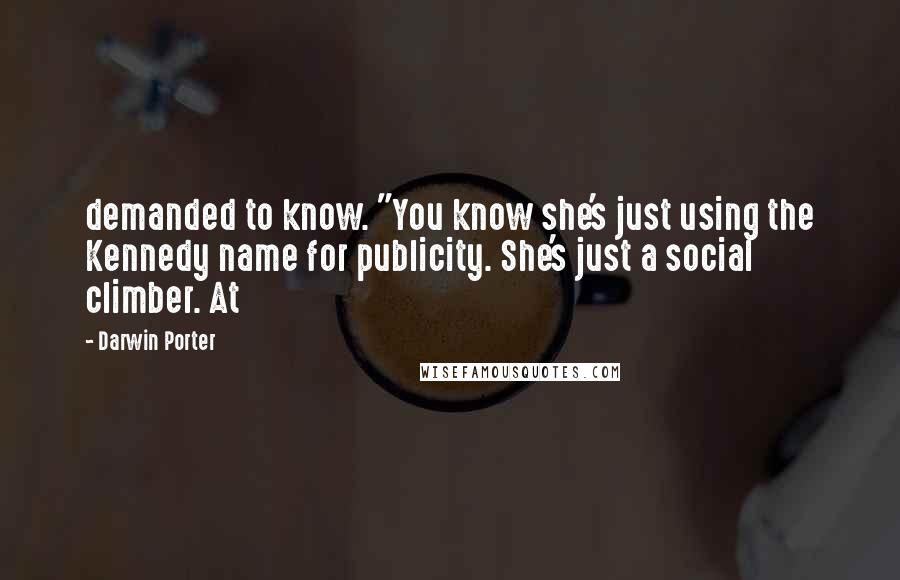 demanded to know. "You know she's just using the Kennedy name for publicity. She's just a social climber. At

- Darwin Porter

WISEFAMOUSQUOTES.COM